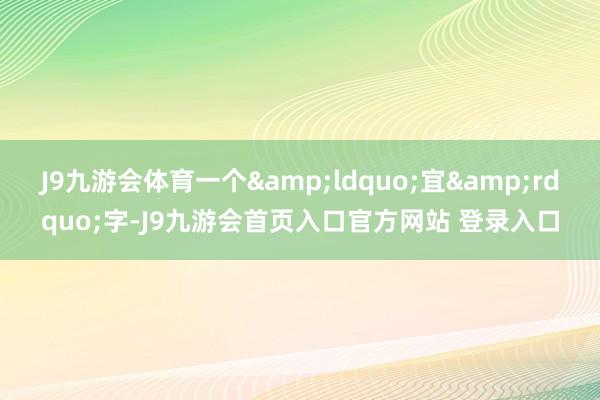 J9九游会体育一个&amp;ldquo;宜&amp;rdquo;字-J9九游会首页入口官方网站 登录入口